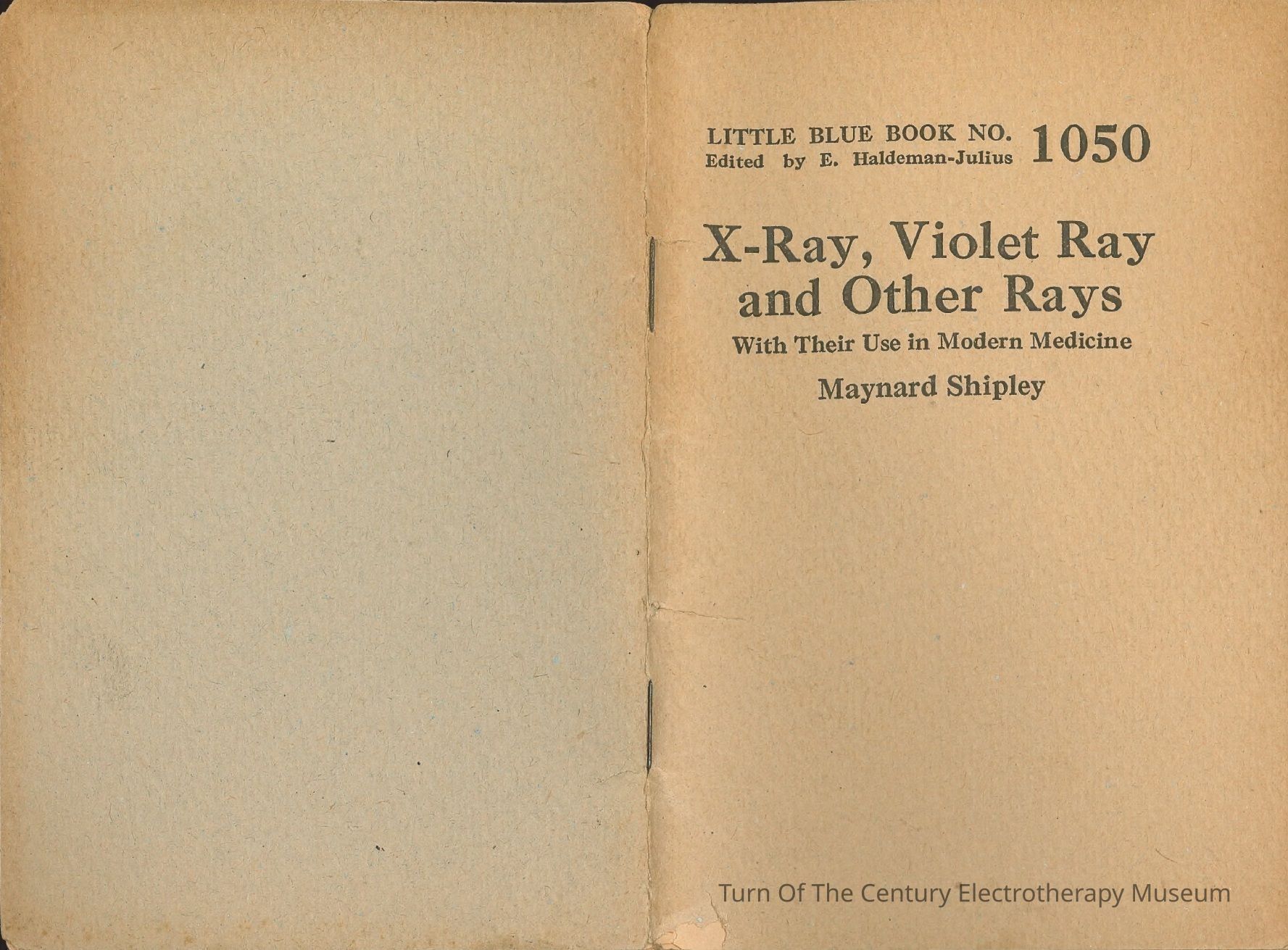 LITTLE BLUE BOOK NO. 1050
Edited by E. Haldeman-Julius

X-Ray, Violet Ray and Other Rays

With Their Use in Modern Medicine

Maynard Shipley

Turn Of The Century Electrotherapy Museum